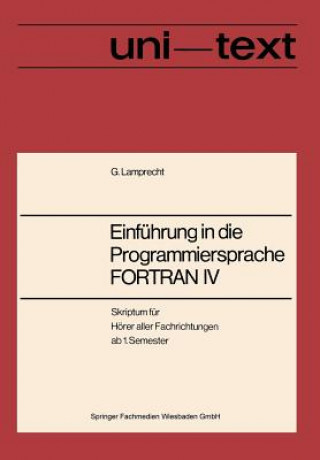 uni—text

G. Lamprecht

Einführung in die Programmiersprache FORTRAN IV

Skriptum für Hörer aller Fachrichtungen ab 1. Semester

Springer Fachmedien Wiesbaden GmbH